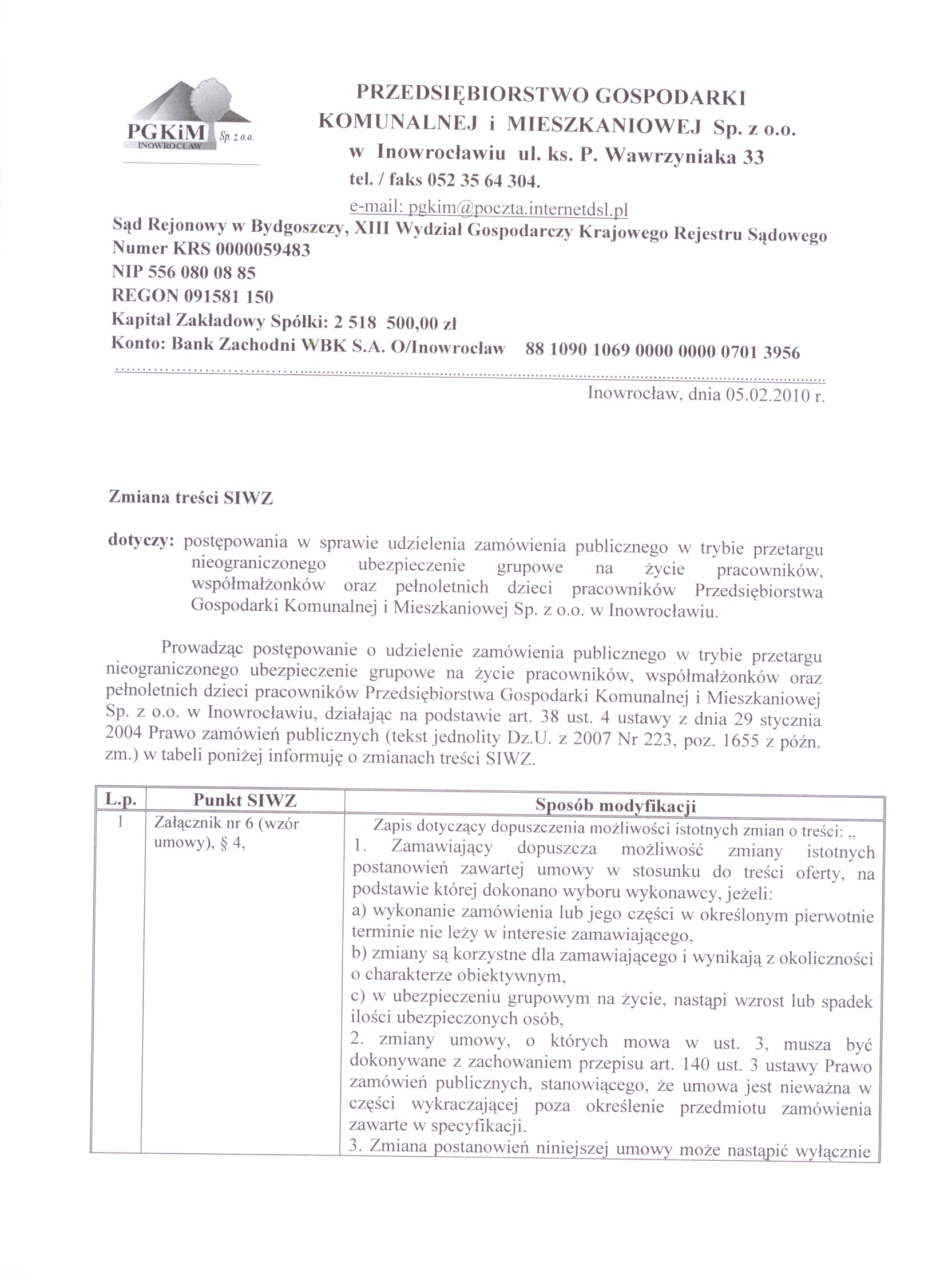 PGKiM Sp. z o.o.
INOWROCŁAW

PRZEDSIĘBIORSTWO GOSPODARKI KOMUNALNEJ i MIESZKANIOWEJ Sp. z o.o.
w Inowrocławiu ul. ks. P. Wawrzyniaka 33
tel. / faks 052 35 64 304.
e-mail: pgkim@poczta.internetdsl.pl

Sąd Rejonowy w Bydgoszczy, XIII Wydział Gospodarczy Krajowego Rejestru Sądowego
Numer KRS 0000059483
NIP 556 080 08 85
REGON 091581 150
Kapitał Zakładowy Spółki: 2 518 500,00 zł
Konto: Bank Zachodni WBK S.A. O/Inowrocław 88 1090 1069 0000 0000 0701 3956

Inowrocław, dnia 05.02.2010 r.

Zmiana treści SIWZ

dotyczy: postępowania w sprawie udzielenia zamówienia publicznego w trybie przetargu nieograniczonego ubezpieczenie grupowe na życie pracowników, współmałżonków oraz pełnoletnich dzieci pracowników Przedsiębiorstwa Gospodarki Komunalnej i Mieszkaniowej Sp. z o.o. w Inowrocławiu.

Prowadząc postępowanie o udzielenie zamówienia publicznego w trybie przetargu nieograniczonego ubezpieczenie grupowe na życie pracowników, współmałżonków oraz pełnoletnich dzieci pracowników Przedsiębiorstwa Gospodarki Komunalnej i Mieszkaniowej Sp. z o.o. w Inowrocławiu, działając na podstawie art. 38 ust. 4 ustawy z dnia 29 stycznia 2004 Prawo zamówień publicznych (tekst jednolity Dz.U. z 2007 Nr 223, poz. 1655 z późn. zm.) w tabeli poniżej informuję o zmianach treści SIWZ.

| L.p. | Punkt SIWZ | Sposób modyfikacji |
|---|---|---|
| 1 | Załącznik nr 6 (wzór umowy), § 4, | Zapis dotyczący dopuszczenia możliwości istotnych zmian o treści: „ 1. Zamawiający dopuszcza możliwość zmiany istotnych postanowień zawartej umowy w stosunku do treści oferty, na podstawie której dokonano wyboru wykonawcy, jeżeli: a) wykonanie zamówienia lub jego części w określonym pierwotnie terminie nie leży w interesie zamawiającego, b) zmiany są korzystne dla zamawiającego i wynikają z okoliczności o charakterze obiektywnym, c) w ubezpieczeniu grupowym na życie, nastąpi wzrost lub spadek ilości ubezpieczonych osób, 2. zmiany umowy, o których mowa w ust. 3, musza być dokonywane z zachowaniem przepisu art. 140 ust. 3 ustawy Prawo zamówień publicznych, stanowiącego, że umowa jest nieważna w części wykraczającej poza określenie przedmiotu zamówienia zawarte w specyfikacji. 3. Zmiana postanowień niniejszej umowy może nastąpić wyłącznie |